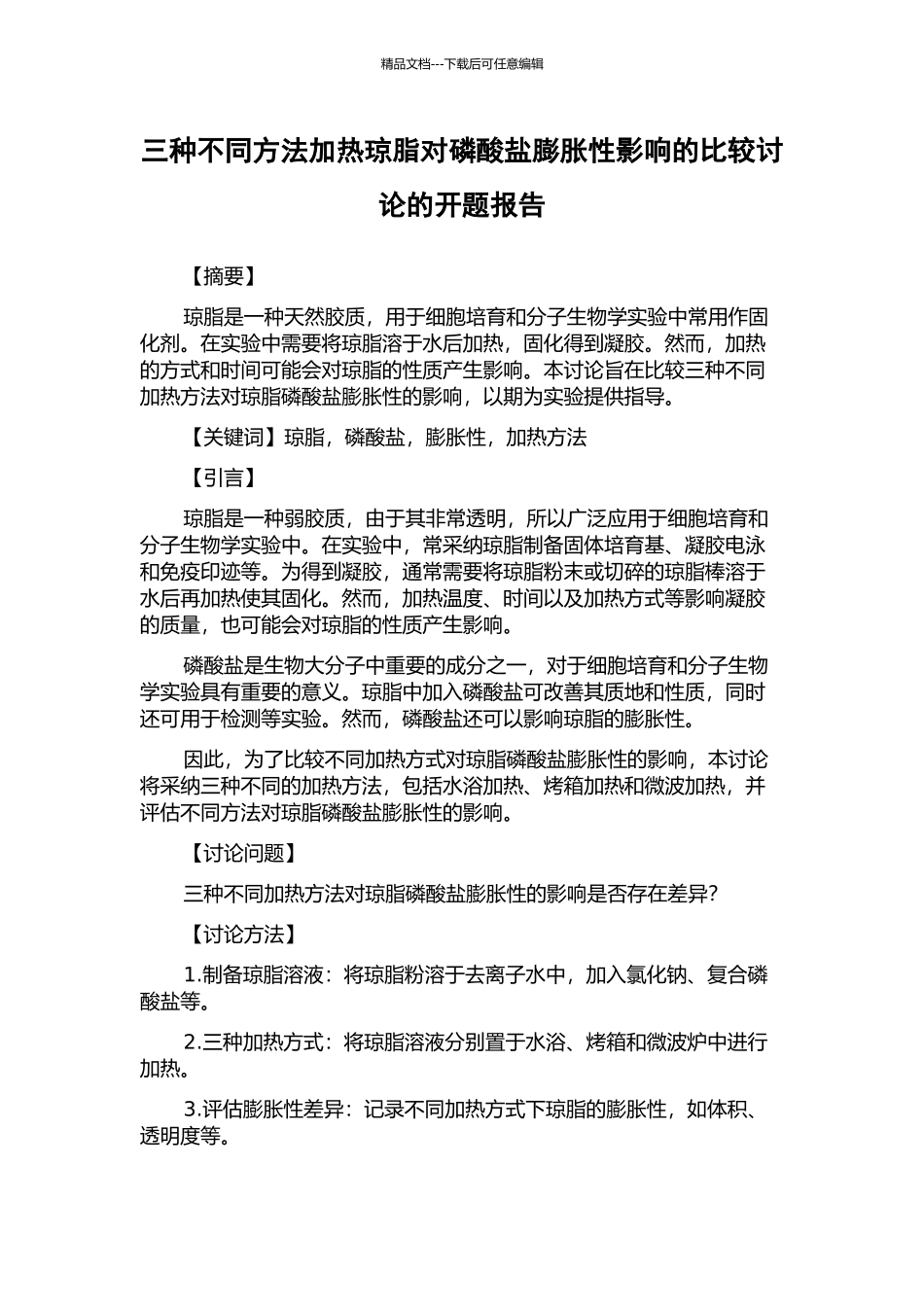 精品文档---下载后可任意编辑

三种不同方法加热琼脂对磷酸盐膨胀性影响的比较讨论的开题报告

【摘要】

琼脂是一种天然胶质，用于细胞培育和分子生物学实验中常用作固化剂。在实验中需要将琼脂溶于水后加热，固化得到凝胶。然而，加热的方式和时间可能会对琼脂的性质产生影响。本讨论旨在比较三种不同加热方法对琼脂磷酸盐膨胀性的影响，以期为实验提供指导。

【关键词】琼脂，磷酸盐，膨胀性，加热方法

【引言】

琼脂是一种弱胶质，由于其非常透明，所以广泛应用于细胞培育和分子生物学实验中。在实验中，常采纳琼脂制备固体培育基、凝胶电泳和免疫印迹等。为得到凝胶，通常需要将琼脂粉末或切碎的琼脂棒溶于水后再加热使其固化。然而，加热温度、时间以及加热方式等影响凝胶的质量，也可能会对琼脂的性质产生影响。

磷酸盐是生物大分子中重要的成分之一，对于细胞培育和分子生物学实验具有重要的意义。琼脂中加入磷酸盐可改善其质地和性质，同时还可用于检测等实验。然而，磷酸盐还可以影响琼脂的膨胀性。

因此，为了比较不同加热方式对琼脂磷酸盐膨胀性的影响，本讨论将采纳三种不同的加热方法，包括水浴加热、烤箱加热和微波加热，并评估不同方法对琼脂磷酸盐膨胀性的影响。

【讨论问题】

三种不同加热方法对琼脂磷酸盐膨胀性的影响是否存在差异?

【讨论方法】

1.制备琼脂溶液：将琼脂粉溶于去离子水中，加入氯化钠、复合磷酸盐等。

2.三种加热方式：将琼脂溶液分别置于水浴、烤箱和微波炉中进行加热。

3.评估膨胀性差异：记录不同加热方式下琼脂的膨胀性，如体积、透明度等。